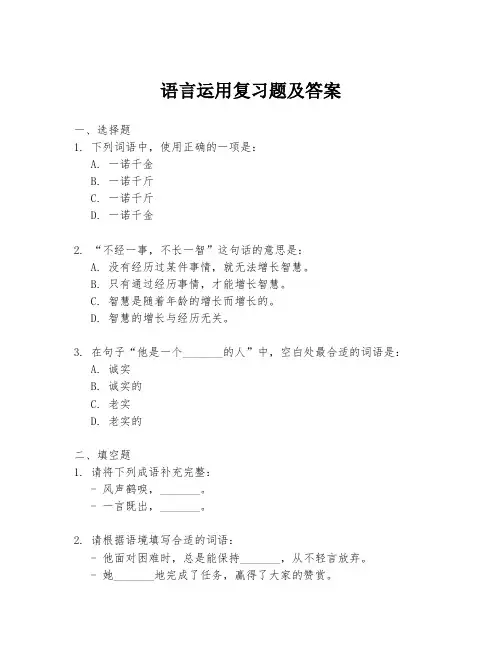 语言运用复习题及答案

一、选择题
1. 下列词语中，使用正确的一项是：
A. 一诺千金
B. 一诺千斤
C. 一诺千斤
D. 一诺千金

2. “不经一事，不长一智”这句话的意思是：
A. 没有经历过某件事情，就无法增长智慧。
B. 只有通过经历事情，才能增长智慧。
C. 智慧是随着年龄的增长而增长的。
D. 智慧的增长与经历无关。

3. 在句子“他是一个________的人”中，空白处最合适的词语是：
A. 诚实
B. 诚实的
C. 老实
D. 老实的

二、填空题
1. 请将下列成语补充完整：
- 风声鹤唳，________。
- 一言既出，________。

2. 请根据语境填写合适的词语：
- 他面对困难时，总是能保持________，从不轻言放弃。
- 她________地完成了任务，赢得了大家的赞赏。